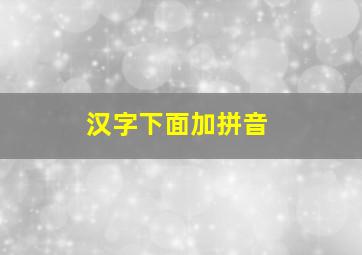 汉字下面加拼音